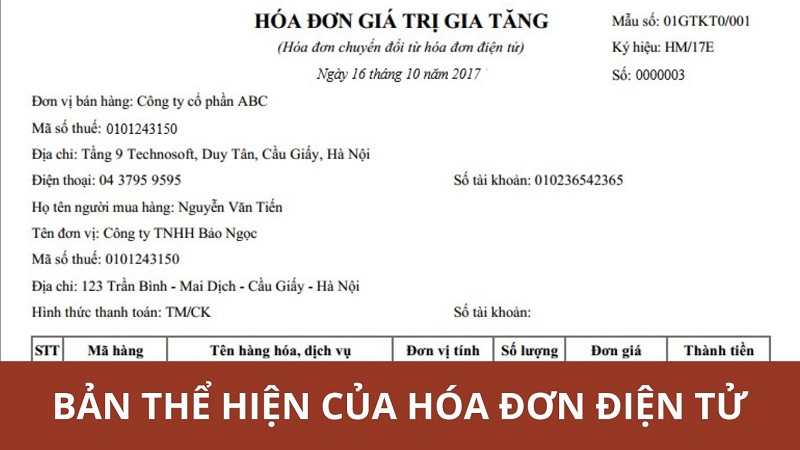 HÓA ĐƠN GIÁ TRỊ GIA TĂNG
(Hóa đơn chuyển đổi từ hóa đơn điện tử)
Ngày 16 tháng 10 năm 2017

Mẫu số: 01GTKT0/001
Ký hiệu: HM/17E
Số: 0000003

Đơn vị bán hàng: Công ty cổ phần ABC
Mã số thuế: 0101243150
Địa chỉ: Tầng 9 Technosoft, Duy Tân, Cầu Giấy, Hà Nội
Điện thoại: 04 3795 9595
Số tài khoản: 010236542365
Họ tên người mua hàng: Nguyễn Văn Tiến
Tên đơn vị: Công ty TNHH Bảo Ngọc
Mã số thuế: 0101243150
Địa chỉ: 123 Trần Bình - Mai Dịch - Cầu Giấy - Hà Nội
Hình thức thanh toán: TM/CK
Số tài khoản:

| STT | Mã hàng | Tên hàng hóa, dịch vụ | Đơn vị tính | Số lượng | Đơn giá | Thành tiền |
|---|---|---|---|---|---|---|

BẢN THỂ HIỆN CỦA HÓA ĐƠN ĐIỆN TỬ